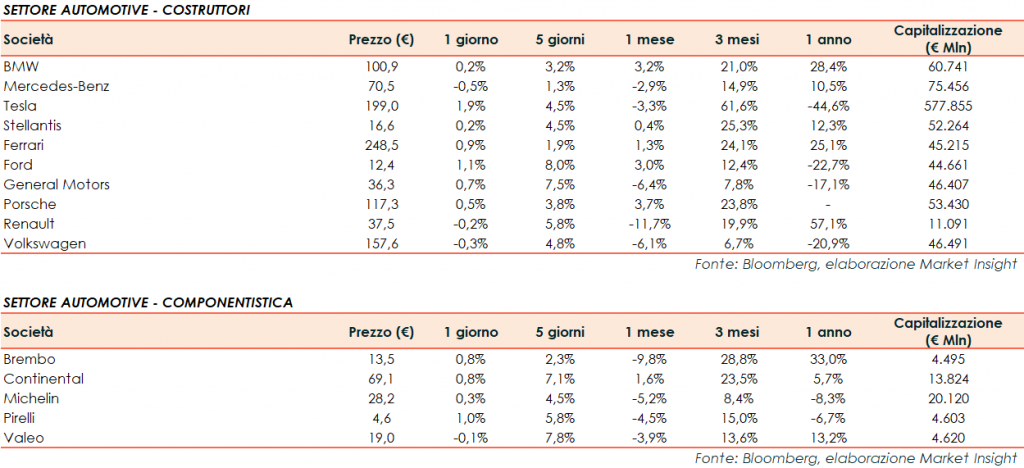 SETTORE AUTOMOTIVE - COSTRUTTORI

| Società | Prezzo (€) | 1 giorno | 5 giorni | 1 mese | 3 mesi | 1 anno | Capitalizzazione (€ Mln) |
|---|---|---|---|---|---|---|---|
| BMW | 100,9 | 0,2% | 3,2% | 3,2% | 21,0% | 28,4% | 60.741 |
| Mercedes-Benz | 70,5 | -0,5% | 1,3% | -2,9% | 14,9% | 10,5% | 75.456 |
| Tesla | 199,0 | 1,9% | 4,5% | -3,3% | 61,6% | -44,6% | 577.855 |
| Stellantis | 16,6 | 0,2% | 4,5% | 0,4% | 25,3% | 12,3% | 52.264 |
| Ferrari | 248,5 | 0,9% | 1,9% | 1,3% | 24,1% | 25,1% | 45.215 |
| Ford | 12,4 | 1,1% | 8,0% | 3,0% | 12,4% | -22,7% | 44.661 |
| General Motors | 36,3 | 0,7% | 7,5% | -6,4% | 7,8% | -17,1% | 46.407 |
| Porsche | 117,3 | 0,5% | 3,8% | 3,7% | 23,8% | - | 53.430 |
| Renault | 37,5 | -0,2% | 5,8% | -11,7% | 19,9% | 57,1% | 11.091 |
| Volkswagen | 157,6 | -0,3% | 4,8% | -6,1% | 6,7% | -20,9% | 46.491 |

Fonte: Bloomberg, elaborazione Market Insight

SETTORE AUTOMOTIVE - COMPONENTISTICA

| Società | Prezzo (€) | 1 giorno | 5 giorni | 1 mese | 3 mesi | 1 anno | Capitalizzazione (€ Mln) |
|---|---|---|---|---|---|---|---|
| Brembo | 13,5 | 0,8% | 2,3% | -9,8% | 28,8% | 33,0% | 4.495 |
| Continental | 69,1 | 0,8% | 7,1% | 1,6% | 23,5% | 5,7% | 13.824 |
| Michelin | 28,2 | 0,3% | 4,5% | -5,2% | 8,4% | -8,3% | 20.120 |
| Pirelli | 4,6 | 1,0% | 5,8% | -4,5% | 15,0% | -6,7% | 4.603 |
| Valeo | 19,0 | -0,1% | 7,8% | -3,9% | 13,6% | 13,2% | 4.620 |

Fonte: Bloomberg, elaborazione Market Insight